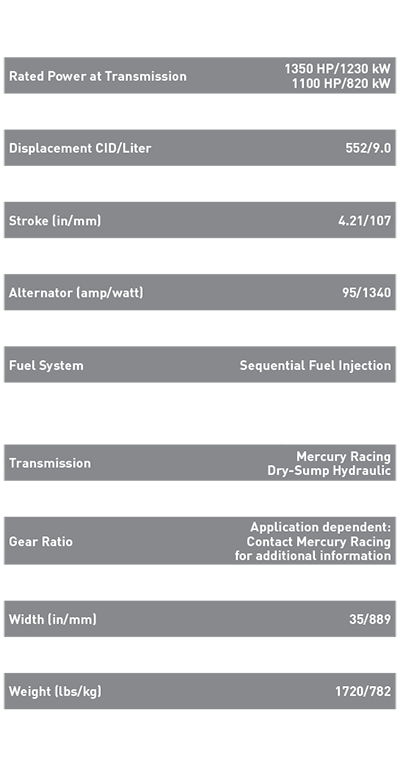 | | |
|---|---|
| Rated Power at Transmission | 1350 HP/1230 kW 1100 HP/820 kW |
| Displacement CID/Liter | 552/9.0 |
| Stroke (in/mm) | 4.21/107 |
| Alternator (amp/watt) | 95/1340 |
| Fuel System | Sequential Fuel Injection |
| Transmission | Mercury Racing Dry-Sump Hydraulic |
| Gear Ratio | Application dependent: Contact Mercury Racing for additional information |
| Width (in/mm) | 35/889 |
| Weight (lbs/kg) | 1720/782 |